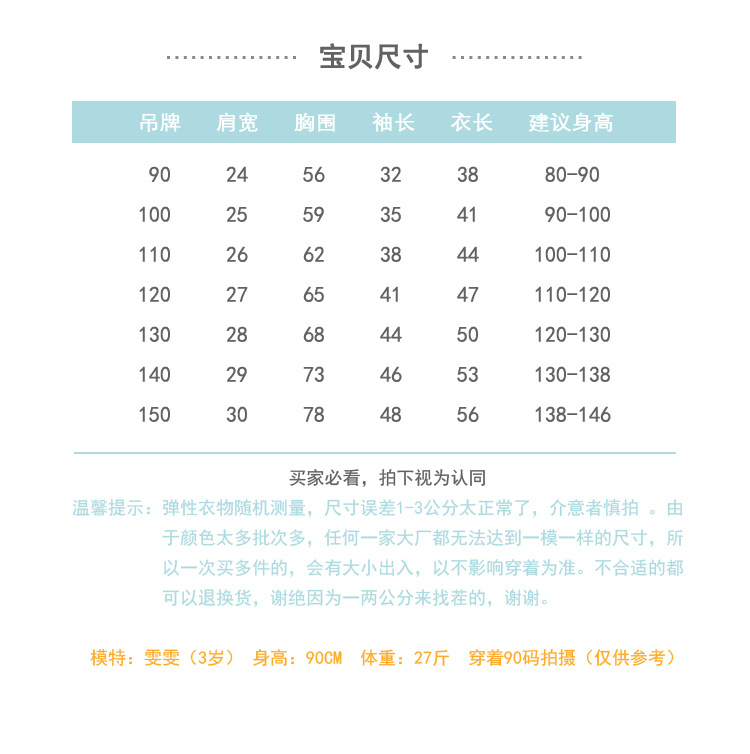 宝贝尺寸

| 吊牌 | 肩宽 | 胸围 | 袖长 | 衣长 | 建议身高 |
|---|---|---|---|---|---|
| 90 | 24 | 56 | 32 | 38 | 80-90 |
| 100 | 25 | 59 | 35 | 41 | 90-100 |
| 110 | 26 | 62 | 38 | 44 | 100-110 |
| 120 | 27 | 65 | 41 | 47 | 110-120 |
| 130 | 28 | 68 | 44 | 50 | 120-130 |
| 140 | 29 | 73 | 46 | 53 | 130-138 |
| 150 | 30 | 78 | 48 | 56 | 138-146 |

买家必看，拍下视为认同

温馨提示：弹性衣物随机测量，尺寸误差1-3公分太正常了，介意者慎拍 。由于颜色太多批次多，任何一家大厂都无法达到一模一样的尺寸，所以一次买多件的，会有大小出入，以不影响穿着为准。不合适的都可以退换货，谢绝因为一两公分来找茬的，谢谢。

模特：雯雯（3岁） 身高：90CM 体重：27斤 穿着90码拍摄（仅供参考）